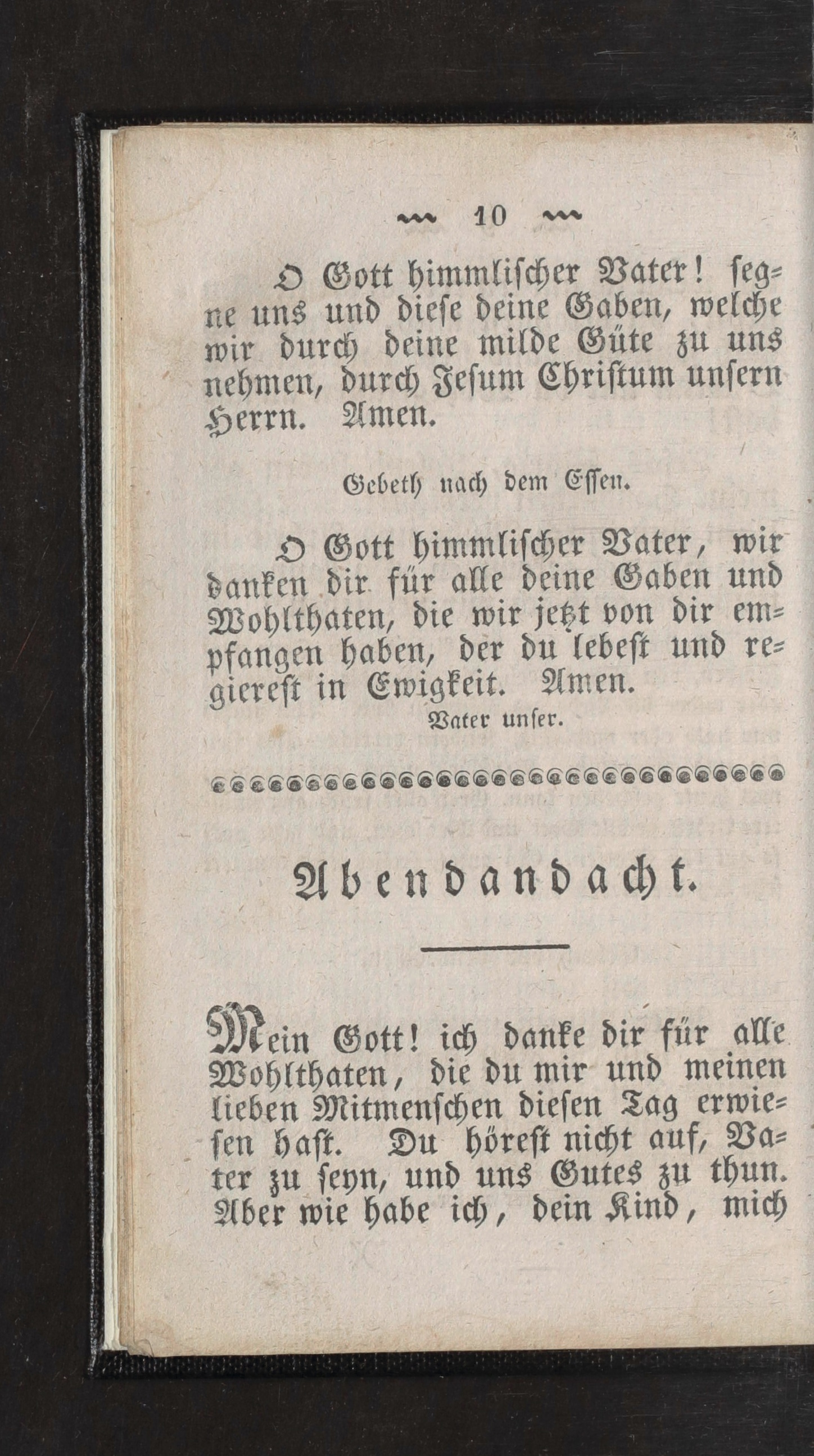 10

O Gott himmlischer Vater! segne uns und diese deine Gaben, welche wir durch deine milde Güte zu uns nehmen, durch Jesum Christum unsern Herrn. Amen.

Gebeth nach dem Essen.

O Gott himmlischer Vater, wir danken dir für alle deine Gaben und Wohlthaten, die wir jetzt von dir empfangen haben, der du lebest und regierest in Ewigkeit. Amen.

Vater unser.

Abendandacht.

Mein Gott! ich danke dir für alle Wohlthaten, die du mir und meinen lieben Mitmenschen diesen Tag erwiesen hast. Du hörest nicht auf, Vater zu seyn, und uns Gutes zu thun. Aber wie habe ich, dein Kind, mich